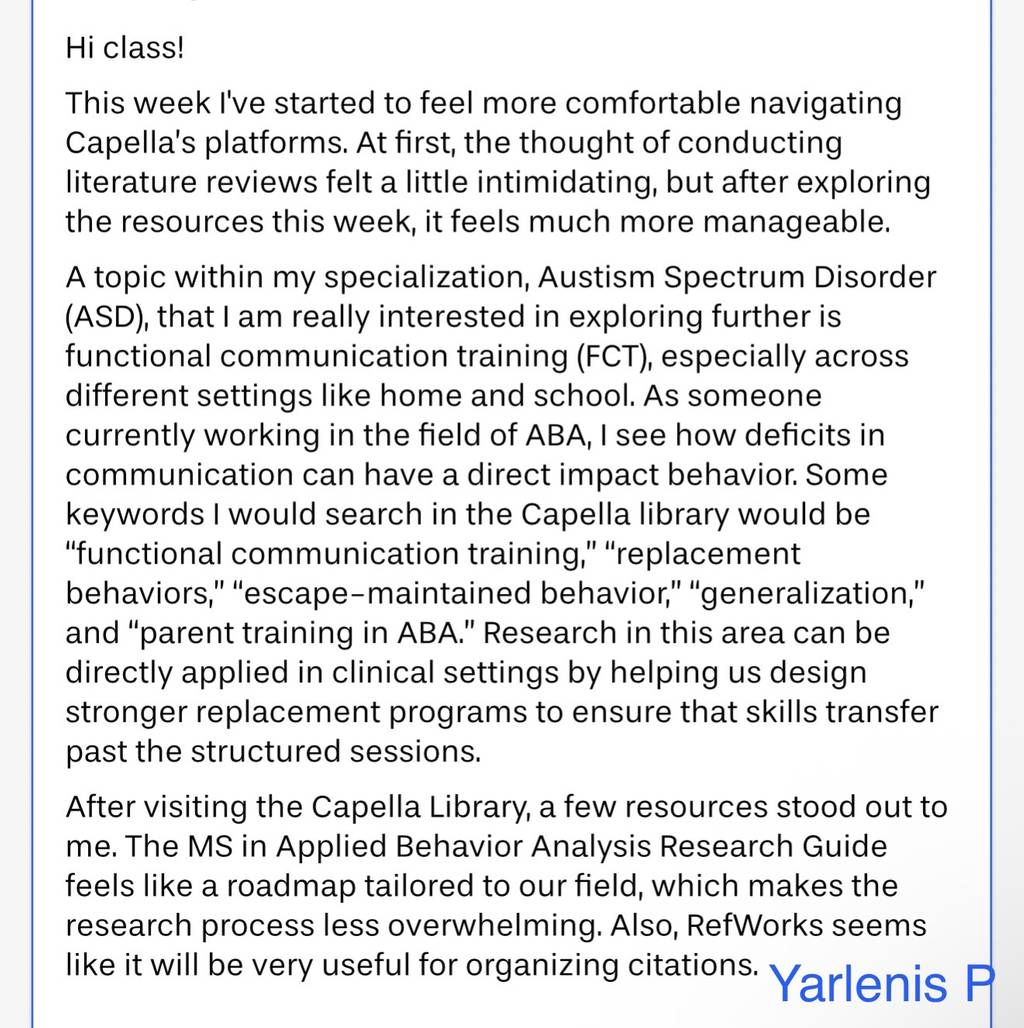 Hi class!

This week I've started to feel more comfortable navigating Capella's platforms. At first, the thought of conducting literature reviews felt a little intimidating, but after exploring the resources this week, it feels much more manageable.

A topic within my specialization, Austism Spectrum Disorder (ASD), that I am really interested in exploring further is functional communication training (FCT), especially across different settings like home and school. As someone currently working in the field of ABA, I see how deficits in communication can have a direct impact behavior. Some keywords I would search in the Capella library would be "functional communication training," "replacement behaviors," "escape-maintained behavior," "generalization," and "parent training in ABA." Research in this area can be directly applied in clinical settings by helping us design stronger replacement programs to ensure that skills transfer past the structured sessions.

After visiting the Capella Library, a few resources stood out to me. The MS in Applied Behavior Analysis Research Guide feels like a roadmap tailored to our field, which makes the research process less overwhelming. Also, RefWorks seems like it will be very useful for organizing citations. Yarlenis P